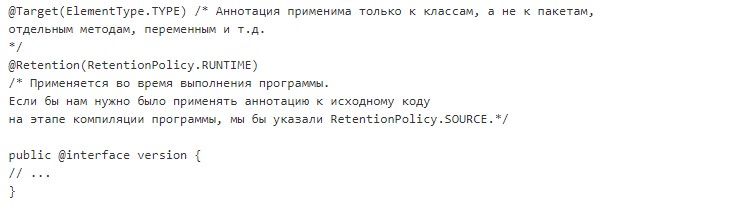 @Target(ElementType.TYPE) /* Аннотация применима только к классам, а не к пакетам,
отдельным методам, переменным и т.д.
*/
@Retention(RetentionPolicy.RUNTIME)
/* Применяется во время выполнения программы.
Если бы нам нужно было применять аннотацию к исходному коду
на этапе компиляции программы, мы бы указали RetentionPolicy.SOURCE.*/

public @interface version {
// ...
}